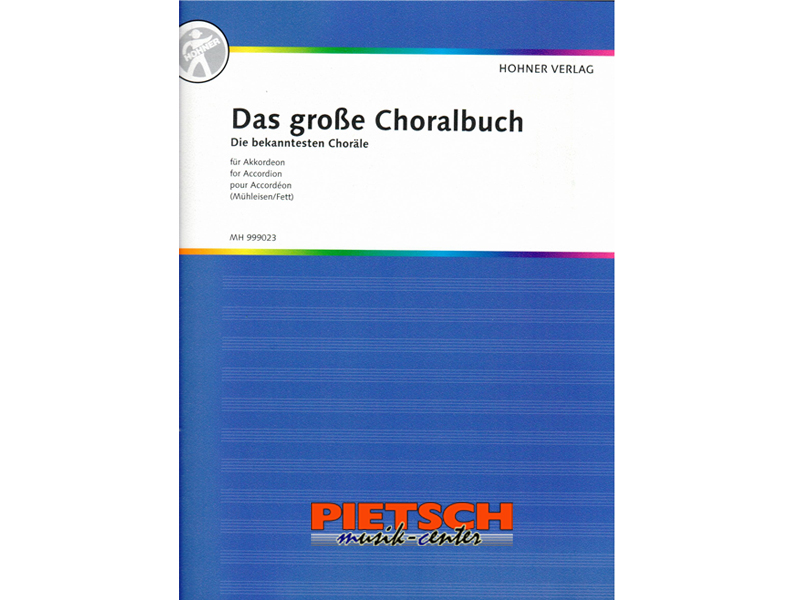 HOHNER

HOHNER VERLAG

Das große Choralbuch

Die bekanntesten Choräle

für Akkordeon
for Accordion
pour Accordéon
(Mühleisen/Fett)

MH 999023

PIETSCH
musik-center